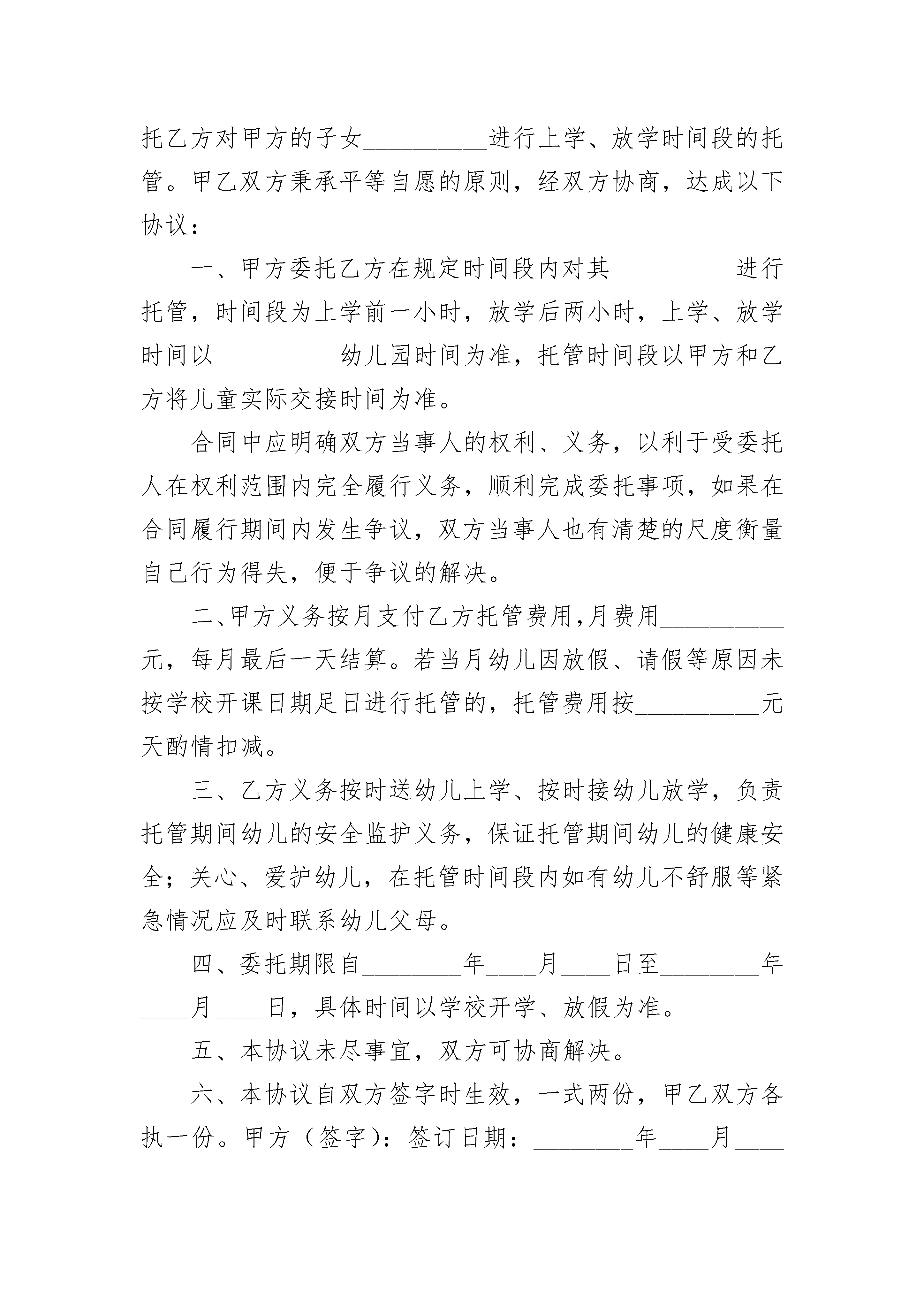 托乙方对甲方的子女__________进行上学、放学时间段的托管。甲乙双方秉承平等自愿的原则，经双方协商，达成以下协议：

一、甲方委托乙方在规定时间段内对其__________进行托管，时间段为上学前一小时，放学后两小时，上学、放学时间以__________幼儿园时间为准，托管时间段以甲方和乙方将儿童实际交接时间为准。

合同中应明确双方当事人的权利、义务，以利于受委托人在权利范围内完全履行义务，顺利完成委托事项，如果在合同履行期间内发生争议，双方当事人也有清楚的尺度衡量自己行为得失，便于争议的解决。

二、甲方义务按月支付乙方托管费用,月费用__________元，每月最后一天结算。若当月幼儿因放假、请假等原因未按学校开课日期足日进行托管的，托管费用按__________元天酌情扣减。

三、乙方义务按时送幼儿上学、按时接幼儿放学，负责托管期间幼儿的安全监护义务，保证托管期间幼儿的健康安全；关心、爱护幼儿，在托管时间段内如有幼儿不舒服等紧急情况应及时联系幼儿父母。

四、委托期限自________年____月____日至________年____月____日，具体时间以学校开学、放假为准。

五、本协议未尽事宜，双方可协商解决。

六、本协议自双方签字时生效，一式两份，甲乙双方各执一份。甲方（签字）：签订日期：________年____月____